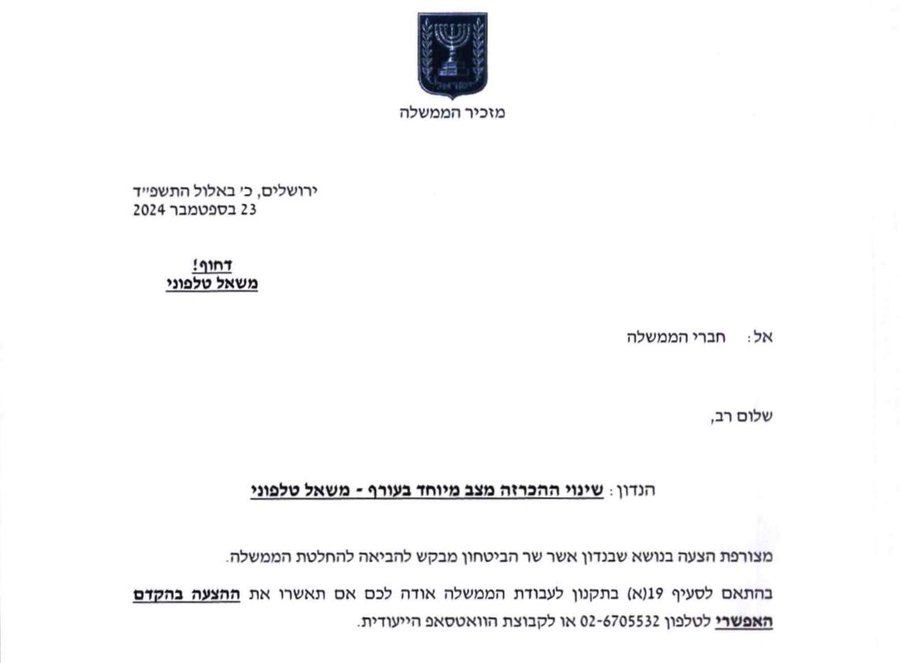 מזכיר הממשלה

ירושלים, כ' באלול התשפ"ד
23 בספטמבר 2024

דחוף!
משאל טלפוני

אל: חברי הממשלה

שלום רב,

הנדון: שינוי ההכרזה מצב מיוחד בעורף - משאל טלפוני

מצורפת הצעה בנושא שבנדון אשר שר הביטחון מבקש להביאה להחלטת הממשלה.

בהתאם לסעיף 19(א) בתקנון לעבודת הממשלה אודה לכם אם תאשרו את ההצעה בהקדם האפשרי לטלפון 02-6705532 או לקבוצת הוואטסאפ הייעודית.